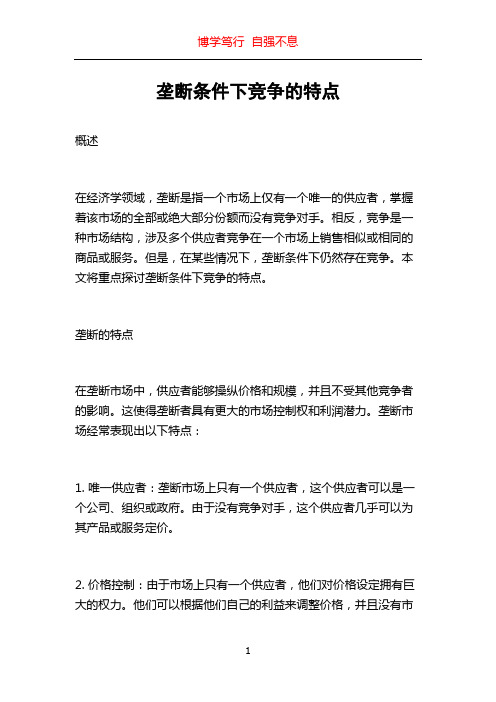 博学笃行 自强不息

垄断条件下竞争的特点

概述

在经济学领域，垄断是指一个市场上仅有一个唯一的供应者，掌握着该市场的全部或绝大部分份额而没有竞争对手。相反，竞争是一种市场结构，涉及多个供应者竞争在一个市场上销售相似或相同的商品或服务。但是，在某些情况下，垄断条件下仍然存在竞争。本文将重点探讨垄断条件下竞争的特点。

垄断的特点

在垄断市场中，供应者能够操纵价格和规模，并且不受其他竞争者的影响。这使得垄断者具有更大的市场控制权和利润潜力。垄断市场经常表现出以下特点：

1. 唯一供应者：垄断市场上只有一个供应者，这个供应者可以是一个公司、组织或政府。由于没有竞争对手，这个供应者几乎可以为其产品或服务定价。

2. 价格控制：由于市场上只有一个供应者，他们对价格设定拥有巨大的权力。他们可以根据他们自己的利益来调整价格，并且没有市

1